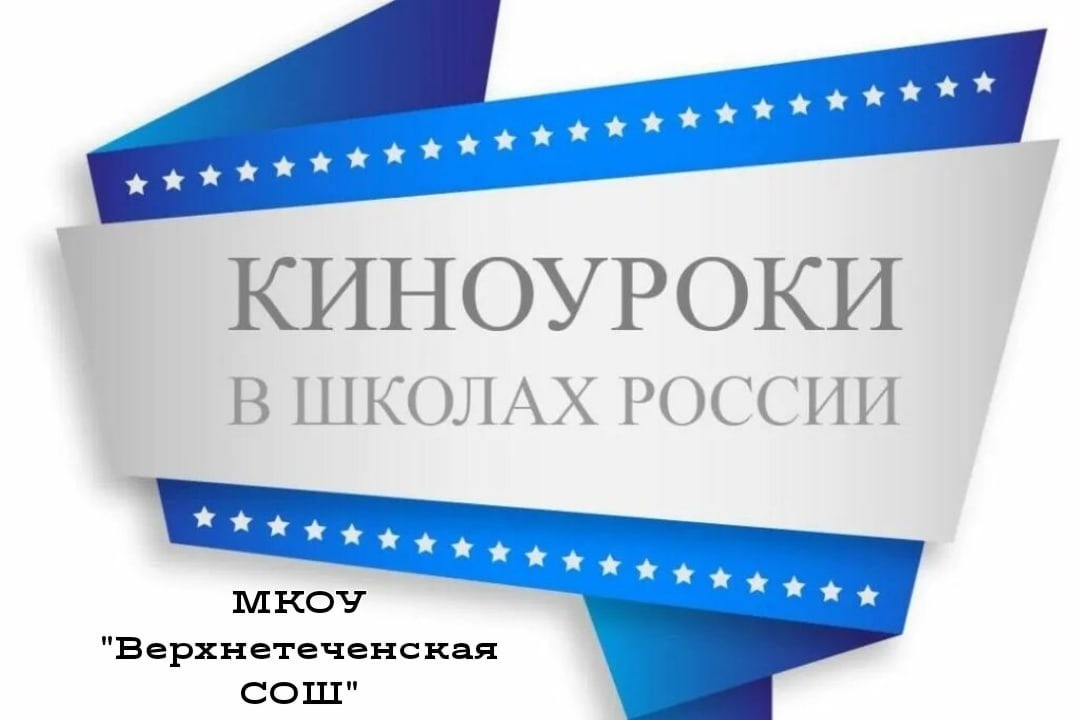 КИНОУРОКИ
В ШКОЛАХ РОССИИ

МКОУ
"Верхнетеченская
СОШ"